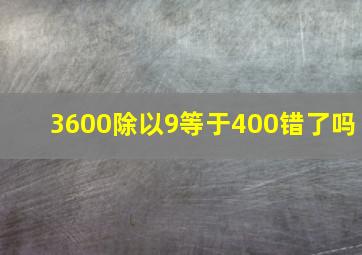 3600除以9等于400错了吗